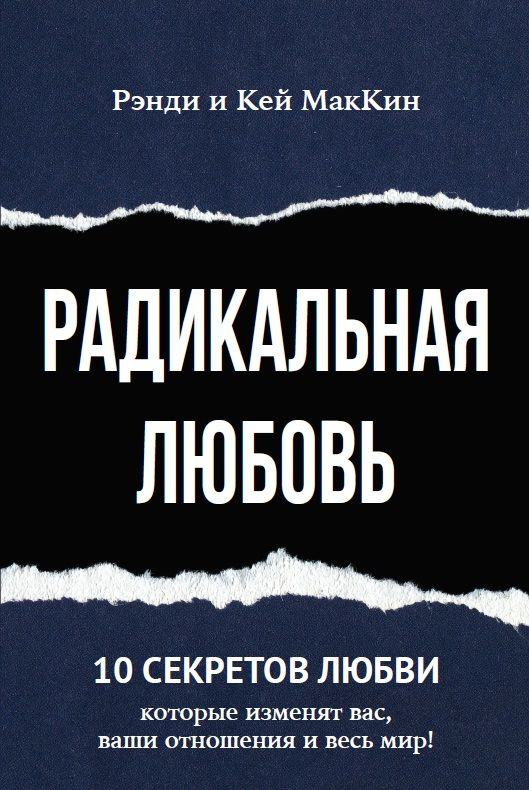 Рэнди и Кей МакКин

РАДИКАЛЬНАЯ ЛЮБОВЬ

10 СЕКРЕТОВ ЛЮБВИ

которые изменят вас, ваши отношения и весь мир!